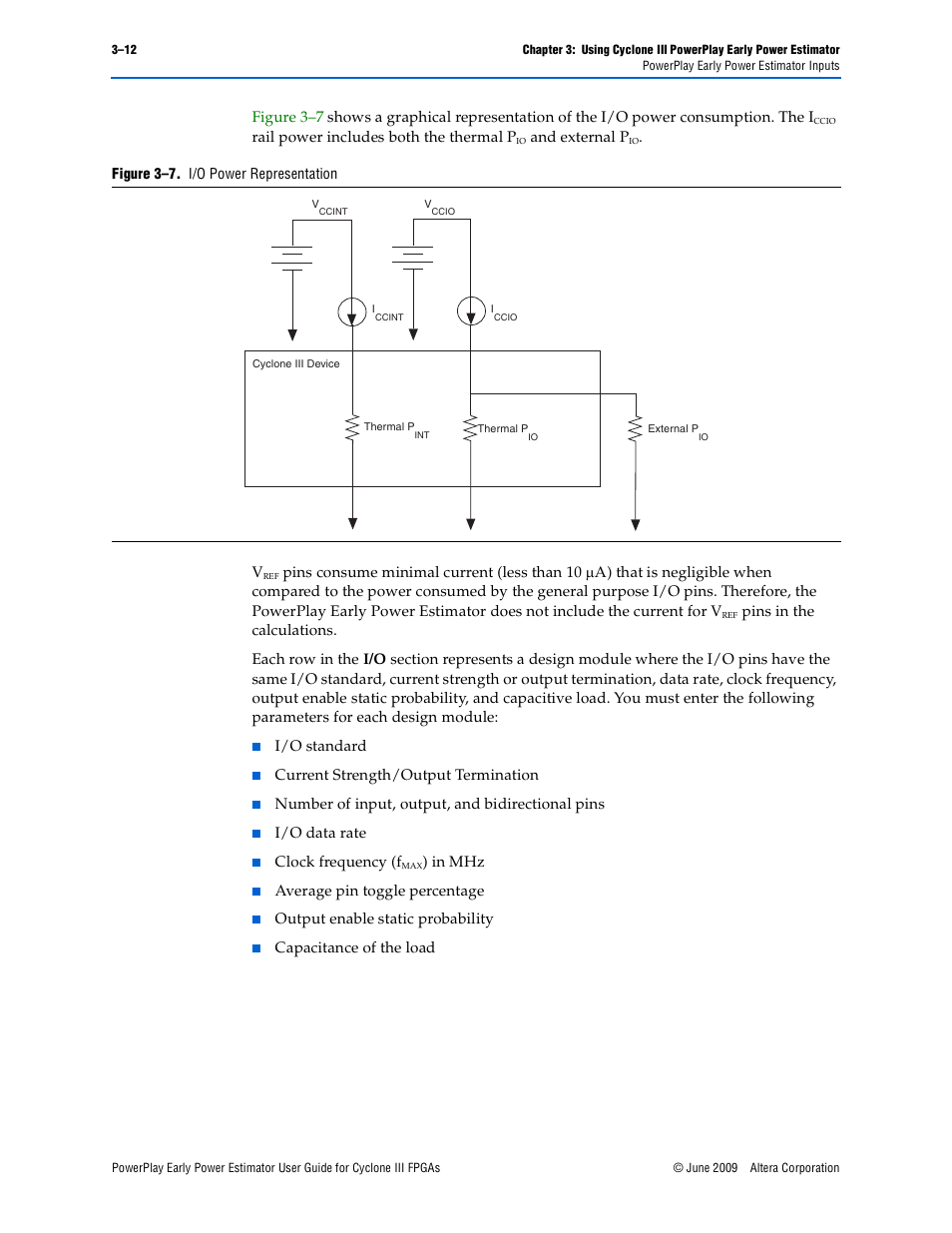 3–12

Chapter 3: Using Cyclone III PowerPlay Early Power Estimator
PowerPlay Early Power Estimator Inputs

Figure 3–7 shows a graphical representation of the I/O power consumption. The $I_{CCIO}$ rail power includes both the thermal $P_{IO}$ and external $P_{IO}$.

Figure 3–7. I/O Power Representation

$V_{CCINT}$

$V_{CCIO}$

$I_{CCINT}$

$I_{CCIO}$

Cyclone III Device

Thermal $P_{INT}$

Thermal $P_{IO}$

External $P_{IO}$

$V_{REF}$ pins consume minimal current (less than 10 µA) that is negligible when compared to the power consumed by the general purpose I/O pins. Therefore, the PowerPlay Early Power Estimator does not include the current for $V_{REF}$ pins in the calculations.

Each row in the I/O section represents a design module where the I/O pins have the same I/O standard, current strength or output termination, data rate, clock frequency, output enable static probability, and capacitive load. You must enter the following parameters for each design module:

■ I/O standard

■ Current Strength/Output Termination

■ Number of input, output, and bidirectional pins

■ I/O data rate

■ Clock frequency ($f_{MAX}$) in MHz

■ Average pin toggle percentage

■ Output enable static probability

■ Capacitance of the load

PowerPlay Early Power Estimator User Guide for Cyclone III FPGAs

© June 2009 Altera Corporation